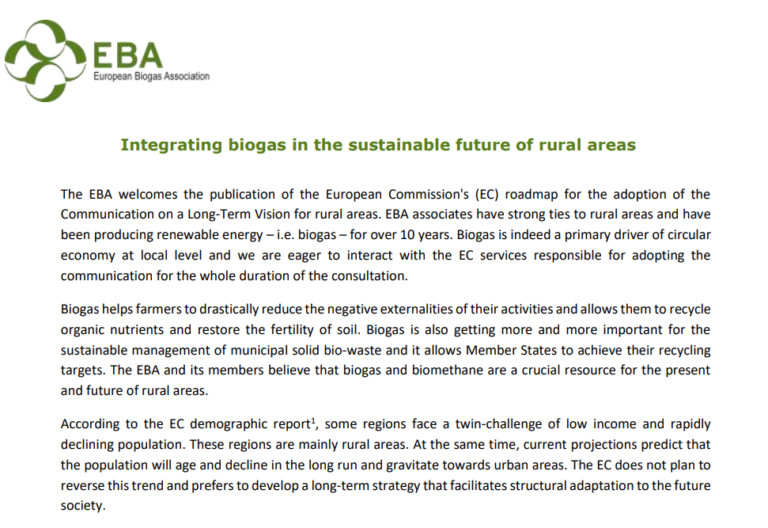 EBA
European Biogas Association

Integrating biogas in the sustainable future of rural areas

The EBA welcomes the publication of the European Commission's (EC) roadmap for the adoption of the Communication on a Long-Term Vision for rural areas. EBA associates have strong ties to rural areas and have been producing renewable energy – i.e. biogas – for over 10 years. Biogas is indeed a primary driver of circular economy at local level and we are eager to interact with the EC services responsible for adopting the communication for the whole duration of the consultation.

Biogas helps farmers to drastically reduce the negative externalities of their activities and allows them to recycle organic nutrients and restore the fertility of soil. Biogas is also getting more and more important for the sustainable management of municipal solid bio-waste and it allows Member States to achieve their recycling targets. The EBA and its members believe that biogas and biomethane are a crucial resource for the present and future of rural areas.

According to the EC demographic report$^1$, some regions face a twin-challenge of low income and rapidly declining population. These regions are mainly rural areas. At the same time, current projections predict that the population will age and decline in the long run and gravitate towards urban areas. The EC does not plan to reverse this trend and prefers to develop a long-term strategy that facilitates structural adaptation to the future society.